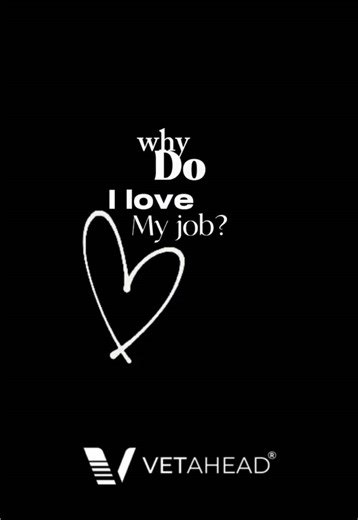 why
Do
I love
My job?

VETAHEAD®